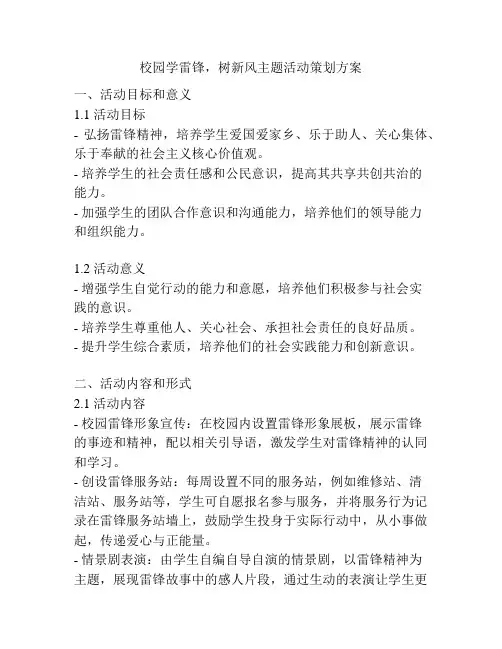 校园学雷锋，树新风主题活动策划方案

一、活动目标和意义
1.1 活动目标
- 弘扬雷锋精神，培养学生爱国爱家乡、乐于助人、关心集体、乐于奉献的社会主义核心价值观。
- 培养学生的社会责任感和公民意识，提高其共享共创共治的能力。
- 加强学生的团队合作意识和沟通能力，培养他们的领导能力和组织能力。

1.2 活动意义
- 增强学生自觉行动的能力和意愿，培养他们积极参与社会实践的意识。
- 培养学生尊重他人、关心社会、承担社会责任的良好品质。
- 提升学生综合素质，培养他们的社会实践能力和创新意识。

二、活动内容和形式
2.1 活动内容
- 校园雷锋形象宣传：在校园内设置雷锋形象展板，展示雷锋的事迹和精神，配以相关引导语，激发学生对雷锋精神的认同和学习。
- 创设雷锋服务站：每周设置不同的服务站，例如维修站、清洁站、服务站等，学生可自愿报名参与服务，并将服务行为记录在雷锋服务站墙上，鼓励学生投身于实际行动中，从小事做起，传递爱心与正能量。
- 情景剧表演：由学生自编自导自演的情景剧，以雷锋精神为主题，展现雷锋故事中的感人片段，通过生动的表演让学生更